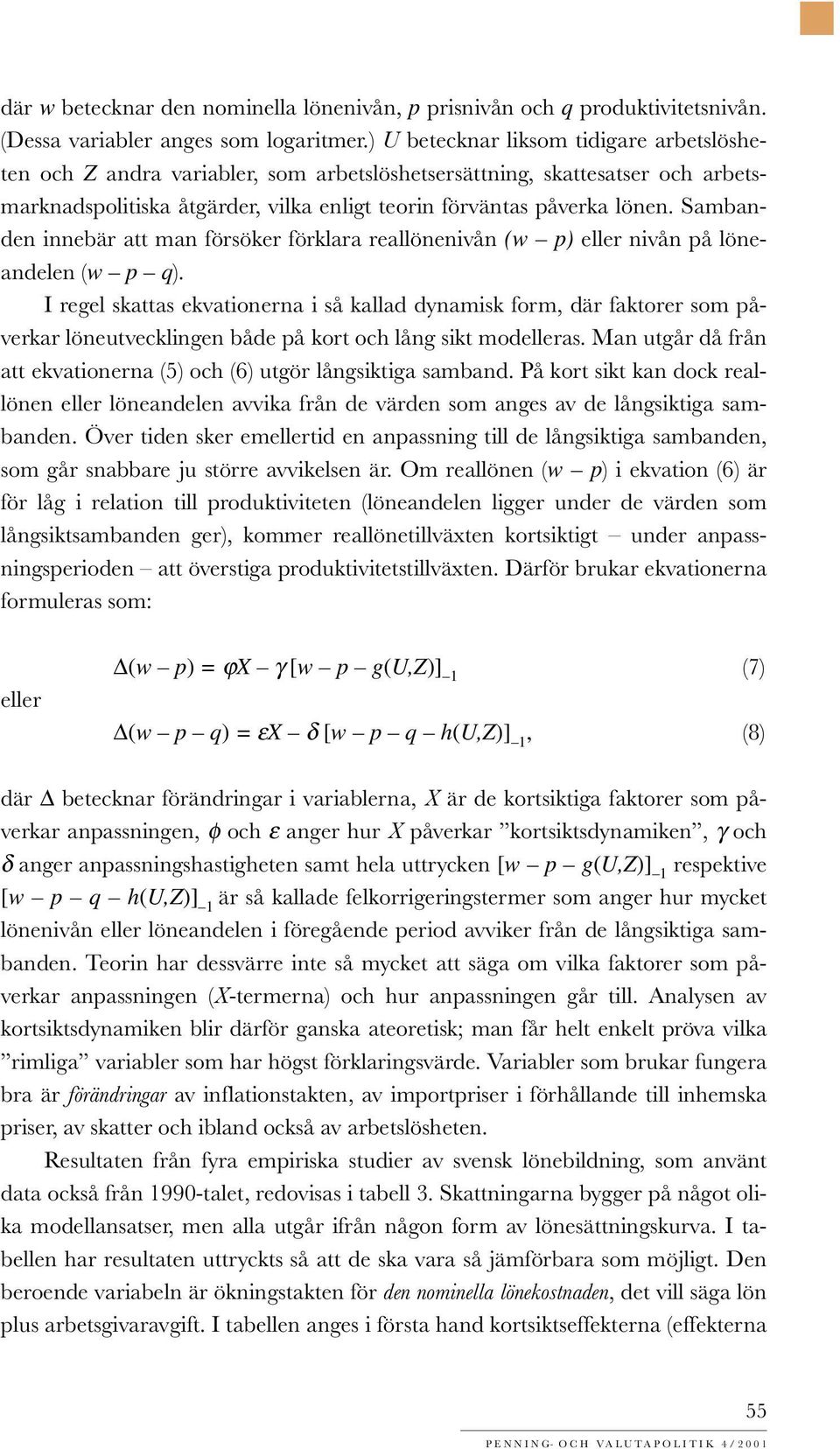 där $w$ betecknar den nominella lönenivån, $p$ prisnivån och $q$ produktivitetsnivån. (Dessa variabler anges som logaritmer.) $U$ betecknar liksom tidigare arbetslösheten och $Z$ andra variabler, som arbetslöshetsersättning, skattesatser och arbetsmarknadspolitiska åtgärder, vilka enligt teorin förväntas påverka lönen. Sambanden innebär att man försöker förklara reallönenivån $(w - p)$ eller nivån på löneandelen $(w - p - q)$.

I regel skattas ekvationerna i så kallad dynamisk form, där faktorer som påverkar löneutvecklingen både på kort och lång sikt modelleras. Man utgår då från att ekvationerna (5) och (6) utgör långsiktiga samband. På kort sikt kan dock reallönen eller löneandelen avvika från de värden som anges av de långsiktiga sambanden. Över tiden sker emellertid en anpassning till de långsiktiga sambanden, som går snabbare ju större avvikelsen är. Om reallönen $(w - p)$ i ekvation (6) är för låg i relation till produktiviteten (löneandelen ligger under de värden som långsiktsambanden ger), kommer reallönetillväxten kortsiktigt – under anpassningsperioden – att överstiga produktivitetstillväxten. Därför brukar ekvationerna formuleras som:

$\Delta(w - p) = \varphi X - \gamma [w - p - g(U,Z)]_{-1}$ (7)

eller

$\Delta(w - p - q) = \varepsilon X - \delta [w - p - q - h(U,Z)]_{-1}$, (8)

där $\Delta$ betecknar förändringar i variablerna, $X$ är de kortsiktiga faktorer som påverkar anpassningen, $\phi$ och $\varepsilon$ anger hur $X$ påverkar ”kortsiktsdynamiken”, $\gamma$ och $\delta$ anger anpassningshastigheten samt hela uttrycken $[w - p - g(U,Z)]_{-1}$ respektive $[w - p - q - h(U,Z)]_{-1}$ är så kallade felkorrigeringstermer som anger hur mycket lönenivån eller löneandelen i föregående period avviker från de långsiktiga sambanden. Teorin har dessvärre inte så mycket att säga om vilka faktorer som påverkar anpassningen ($X$-termerna) och hur anpassningen går till. Analysen av kortsiktsdynamiken blir därför ganska ateoretisk; man får helt enkelt pröva vilka ”rimliga” variabler som har högst förklaringsvärde. Variabler som brukar fungera bra är förändringar av inflationstakten, av importpriser i förhållande till inhemska priser, av skatter och ibland också av arbetslösheten.

Resultaten från fyra empiriska studier av svensk lönebildning, som använt data också från 1990-talet, redovisas i tabell 3. Skattningarna bygger på något olika modellansatser, men alla utgår ifrån någon form av lönesättningskurva. I tabellen har resultaten uttryckts så att de ska vara så jämförbara som möjligt. Den beroende variabeln är ökningstakten för den nominella lönekostnaden, det vill säga lön plus arbetsgivaravgift. I tabellen anges i första hand kortsiktseffekterna (effekterna

55

PENNING- OCH VALUTAPOLITIK 4/2001